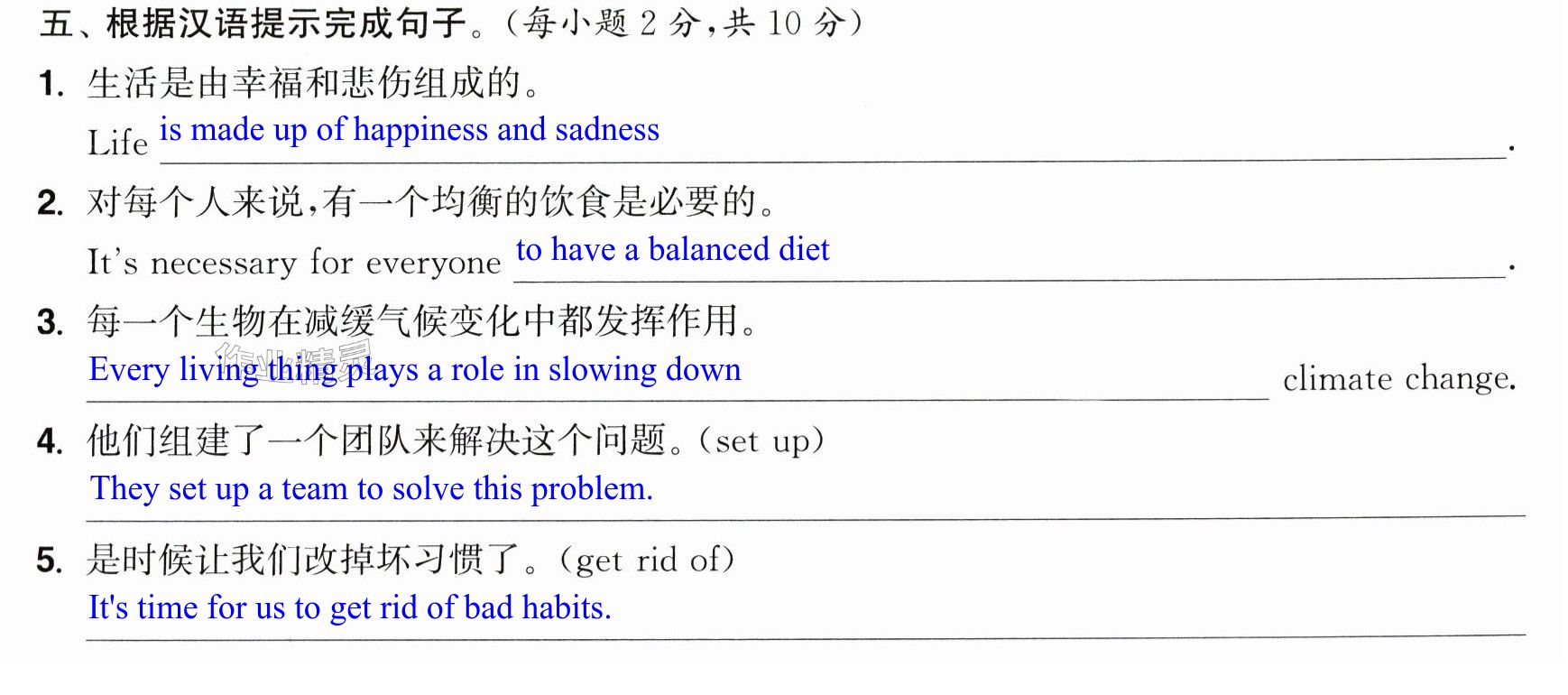 五、根据汉语提示完成句子。(每小题2分,共10分)

1. 生活是由幸福和悲伤组成的。

Life is made up of happiness and sadness.

2. 对每个人来说,有一个均衡的饮食是必要的。

It's necessary for everyone to have a balanced diet.

3. 每一个生物在减缓气候变化中都发挥作用。

Every living thing plays a role in slowing down climate change.

4. 他们组建了一个团队来解决这个问题。(set up)

They set up a team to solve this problem.

5. 是时候让我们改掉坏习惯了。(get rid of)

It's time for us to get rid of bad habits.

作业精灵